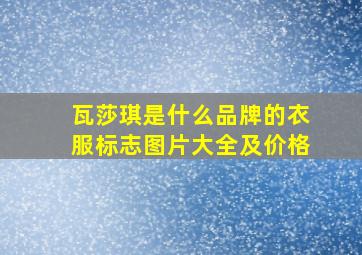 瓦莎琪是什么品牌的衣服标志图片大全及价格